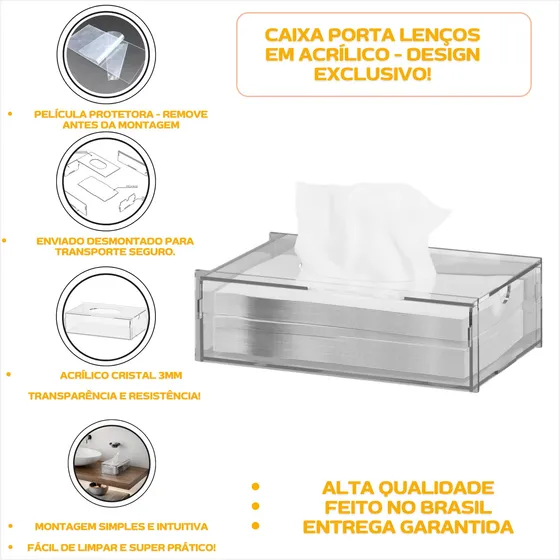 CAIXA PORTA LENÇOS EM ACRÍLICO - DESIGN EXCLUSIVO!

• PELÍCULA PROTETORA - REMOVE ANTES DA MONTAGEM

• ENVIADO DESMONTADO PARA TRANSPORTE SEGURO.

• ACRÍLICO CRISTAL 3MM

TRANSPARÊNCIA E RESISTÊNCIA!

• MONTAGEM SIMPLES E INTUITIVA

• FÁCIL DE LIMPAR E SUPER PRÁTICO!

• ALTA QUALIDADE
• FEITO NO BRASIL
• ENTREGA GARANTIDA